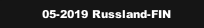 05-2019 Russland-FIN